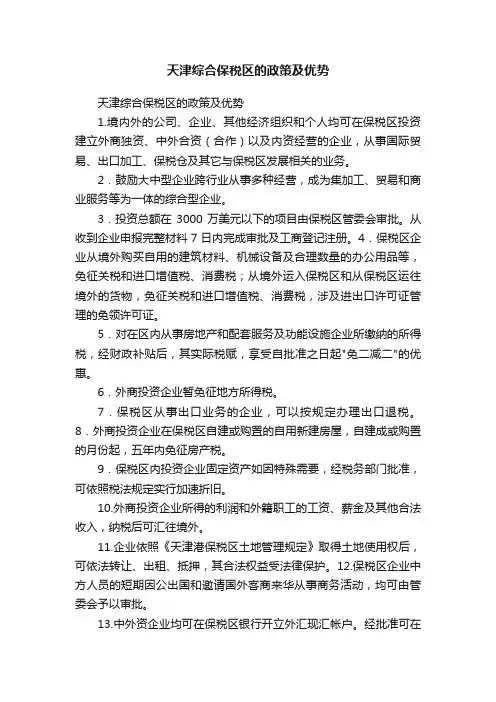 天津综合保税区的政策及优势

天津综合保税区的政策及优势

1.境内外的公司、企业、其他经济组织和个人均可在保税区投资建立外商独资、中外合资（合作）以及内资经营的企业，从事国际贸易、出口加工、保税仓及其它与保税区发展相关的业务。

2．鼓励大中型企业跨行业从事多种经营，成为集加工、贸易和商业服务等为一体的综合型企业。

3．投资总额在 3000 万美元以下的项目由保税区管委会审批。从收到企业申报完整材料 7 日内完成审批及工商登记注册。4．保税区企业从境外购买自用的建筑材料、机械设备及合理数量的办公用品等，免征关税和进口增值税、消费税；从境外运入保税区和从保税区运往境外的货物，免征关税和进口增值税、消费税，涉及进出口许可证管理的免领许可证。

5．对在区内从事房地产和配套服务及功能设施企业所缴纳的所得税，经财政补贴后，其实际税赋，享受自批准之日起"免二减二"的优惠。

6．外商投资企业暂免征地方所得税。

7．保税区从事出口业务的企业，可以按规定办理出口退税。8．外商投资企业在保税区自建或购置的自用新建房屋，自建成或购置的月份起，五年内免征房产税。

9．保税区内投资企业固定资产如因特殊需要，经税务部门批准，可依照税法规定实行加速折旧。

10.外商投资企业所得的利润和外籍职工的工资、薪金及其他合法收入，纳税后可汇往境外。

11.企业依照《天津港保税区土地管理规定》取得土地使用权后，可依法转让、出租、抵押，其合法权益受法律保护。12.保税区企业中方人员的短期因公出国和邀请国外客商来华从事商务活动，均可由管委会予以审批。

13.中外资企业均可在保税区银行开立外汇现汇帐户。经批准可在